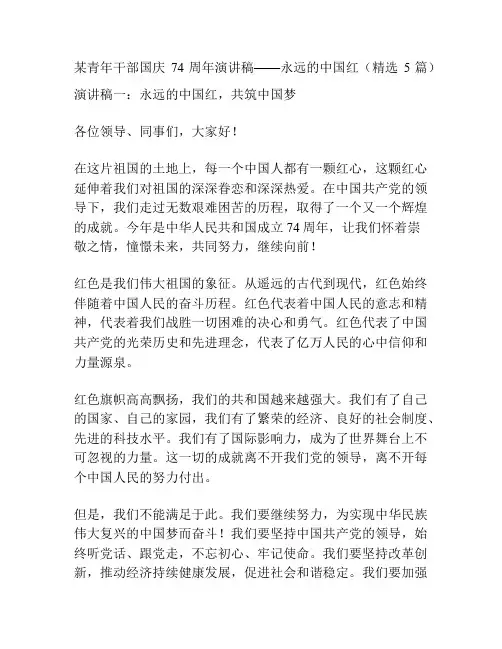 某青年干部国庆 74 周年演讲稿——永远的中国红（精选 5 篇）

演讲稿一：永远的中国红，共筑中国梦

各位领导、同事们，大家好！

在这片祖国的土地上，每一个中国人都有一颗红心，这颗红心延伸着我们对祖国的深深眷恋和深深热爱。在中国共产党的领导下，我们走过无数艰难困苦的历程，取得了一个又一个辉煌的成就。今年是中华人民共和国成立 74 周年，让我们怀着崇敬之情，憧憬未来，共同努力，继续向前！

红色是我们伟大祖国的象征。从遥远的古代到现代，红色始终伴随着中国人民的奋斗历程。红色代表着中国人民的意志和精神，代表着我们战胜一切困难的决心和勇气。红色代表了中国共产党的光荣历史和先进理念，代表了亿万人民的心中信仰和力量源泉。

红色旗帜高高飘扬，我们的共和国越来越强大。我们有了自己的国家、自己的家园，我们有了繁荣的经济、良好的社会制度、先进的科技水平。我们有了国际影响力，成为了世界舞台上不可忽视的力量。这一切的成就离不开我们党的领导，离不开每个中国人民的努力付出。

但是，我们不能满足于此。我们要继续努力，为实现中华民族伟大复兴的中国梦而奋斗！我们要坚持中国共产党的领导，始终听党话、跟党走，不忘初心、牢记使命。我们要坚持改革创新，推动经济持续健康发展，促进社会和谐稳定。我们要加强